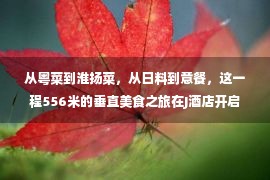 从粤菜到淮扬菜，从日料到意餐，这一程556米的垂直美食之旅在J酒店开启